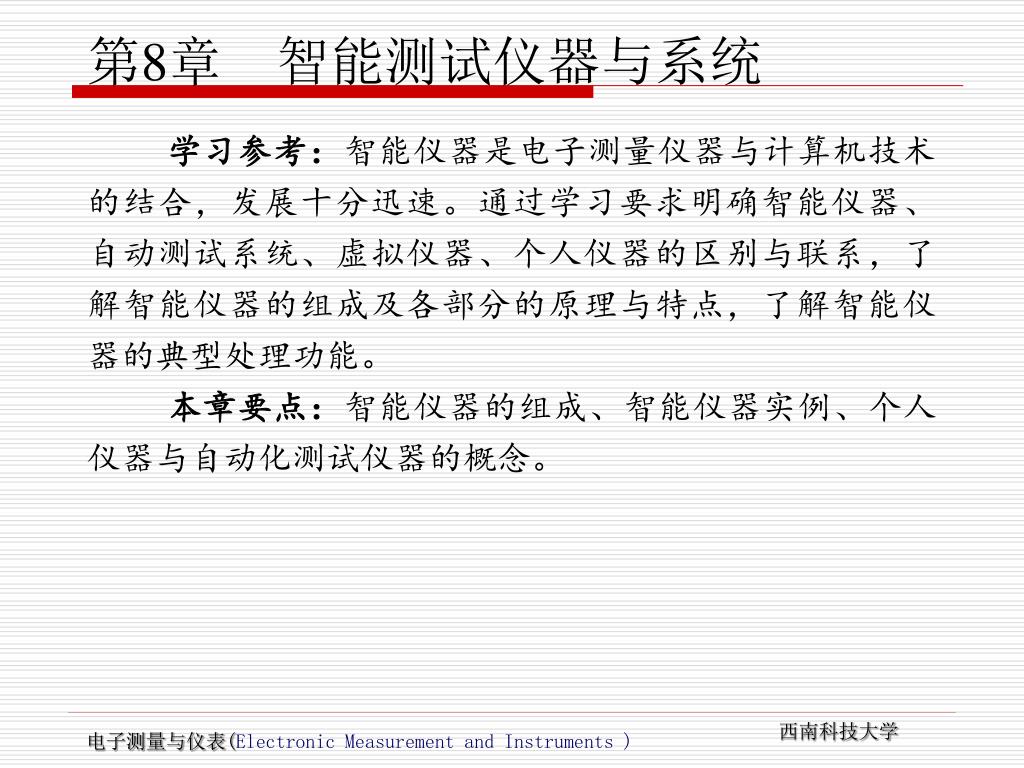 第8章　智能测试仪器与系统

学习参考：智能仪器是电子测量仪器与计算机技术的结合，发展十分迅速。通过学习要求明确智能仪器、自动测试系统、虚拟仪器、个人仪器的区别与联系，了解智能仪器的组成及各部分的原理与特点，了解智能仪器的典型处理功能。

本章要点：智能仪器的组成、智能仪器实例、个人仪器与自动化测试仪器的概念。

电子测量与仪表(Electronic Measurement and Instruments )

西南科技大学